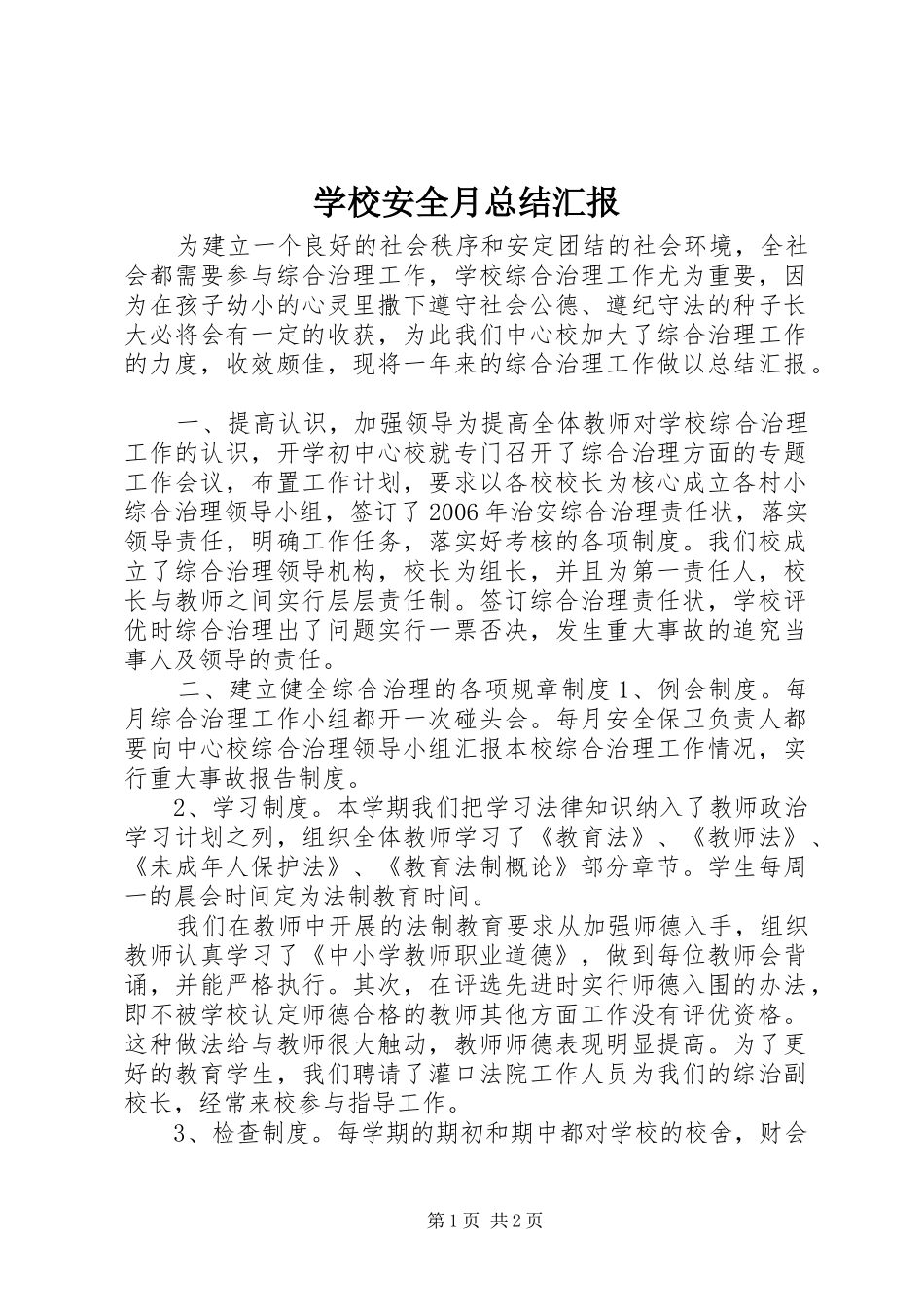 学校安全月总结汇报

为建立一个良好的社会秩序和安定团结的社会环境，全社会都需要参与综合治理工作，学校综合治理工作尤为重要，因为在孩子幼小的心灵里撒下遵守社会公德、遵纪守法的种子长大必将会有一定的收获，为此我们中心校加大了综合治理工作的力度，收效颇佳，现将一年来的综合治理工作做以总结汇报。

一、提高认识，加强领导为提高全体教师对学校综合治理工作的认识，开学初中心校就专门召开了综合治理方面的专题工作会议，布置工作计划，要求以各校校长为核心成立各村小综合治理领导小组，签订了2006年治安综合治理责任状，落实领导责任，明确工作任务，落实好考核的各项制度。我们校成立了综合治理领导机构，校长为组长，并且为第一责任人，校长与教师之间实行层层责任制。签订综合治理责任状，学校评优时综合治理出了问题实行一票否决，发生重大事故的追究当事人及领导的责任。

二、建立健全综合治理的各项规章制度1、例会制度。每月综合治理工作小组都开一次碰头会。每月安全保卫负责人都要向中心校综合治理领导小组汇报本校综合治理工作情况，实行重大事故报告制度。

2、学习制度。本学期我们把学习法律知识纳入了教师政治学习计划之列，组织全体教师学习了《教育法》、《教师法》、《未成年人保护法》、《教育法制概论》部分章节。学生每周一的晨会时间定为法制教育时间。

我们在教师中开展的法制教育要求从加强师德入手，组织教师认真学习了《中小学教师职业道德》，做到每位教师会背诵，并能严格执行。其次，在评选先进时实行师德入围的办法，即不被学校认定师德合格的教师其他方面工作没有评优资格。这种做法给与教师很大触动，教师师德表现明显提高。为了更好的教育学生，我们聘请了灌口法院工作人员为我们的综治副校长，经常来校参与指导工作。

3、检查制度。每学期的期初和期中都对学校的校舍，财会

第1页 共2页